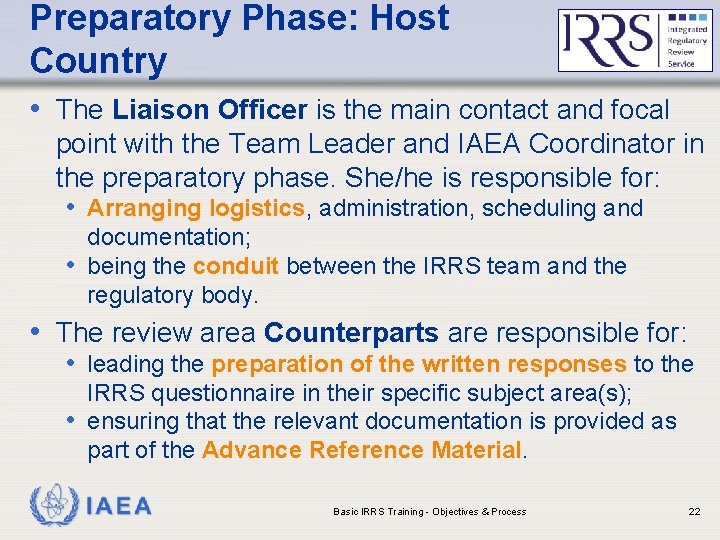 Preparatory Phase: Host Country

IRRS Integrated Regulatory Review Service

• The Liaison Officer is the main contact and focal point with the Team Leader and IAEA Coordinator in the preparatory phase. She/he is responsible for:
  • Arranging logistics, administration, scheduling and documentation;
  • being the conduit between the IRRS team and the regulatory body.
• The review area Counterparts are responsible for:
  • leading the preparation of the written responses to the IRRS questionnaire in their specific subject area(s);
  • ensuring that the relevant documentation is provided as part of the Advance Reference Material.

IAEA

Basic IRRS Training - Objectives & Process

22